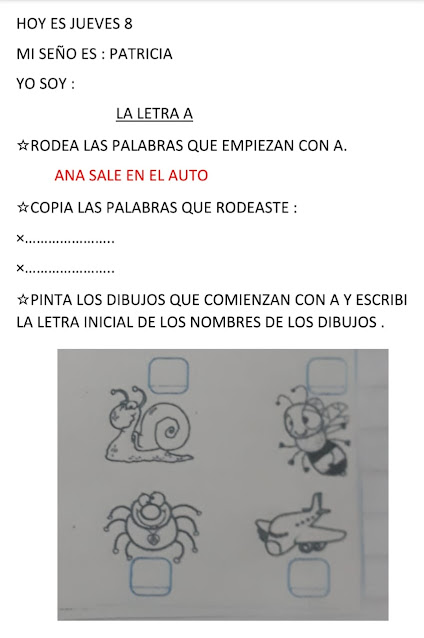 HOY ES JUEVES 8

MI SEÑO ES : PATRICIA

YO SOY :

LA LETRA A

☆RODEA LAS PALABRAS QUE EMPIEZAN CON A.

ANA SALE EN EL AUTO

☆COPIA LAS PALABRAS QUE RODEASTE :

×…………………..

×…………………..

☆PINTA LOS DIBUJOS QUE COMIENZAN CON A Y ESCRIBI LA LETRA INICIAL DE LOS NOMBRES DE LOS DIBUJOS .